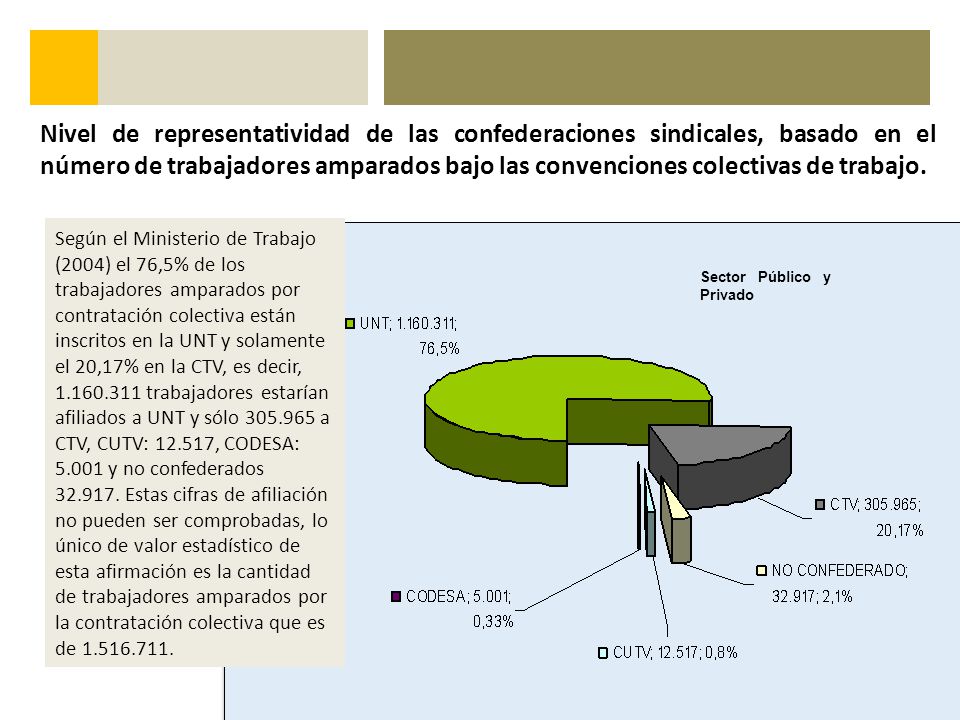 Nivel de representatividad de las confederaciones sindicales, basado en el número de trabajadores amparados bajo las convenciones colectivas de trabajo.

Según el Ministerio de Trabajo (2004) el 76,5% de los trabajadores amparados por contratación colectiva están inscritos en la UNT y solamente el 20,17% en la CTV, es decir, 1.160.311 trabajadores estarían afiliados a UNT y sólo 305.965 a CTV, CUTV: 12.517, CODESA: 5.001 y no confederados 32.917. Estas cifras de afiliación no pueden ser comprobadas, lo único de valor estadístico de esta afirmación es la cantidad de trabajadores amparados por la contratación colectiva que es de 1.516.711.

Sector Público y Privado

UNT; 1.160.311; 76,5%

CTV; 305.965; 20,17%

NO CONFEDERADO; 32.917; 2,1%

CODESA; 5.001; 0,33%

CUTV; 12.517; 0,8%